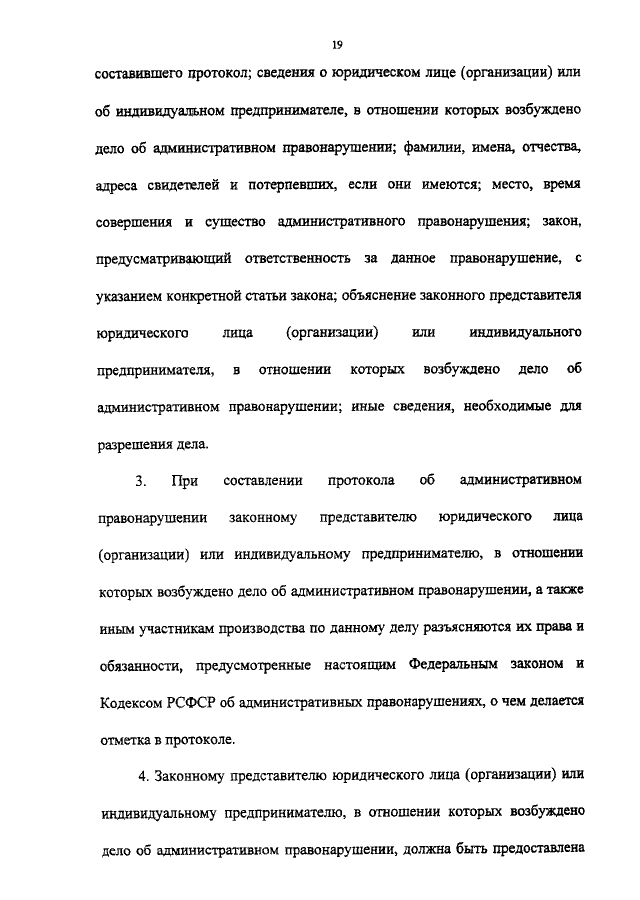 19

составившего протокол; сведения о юридическом лице (организации) или об индивидуальном предпринимателе, в отношении которых возбуждено дело об административном правонарушении; фамилии, имена, отчества, адреса свидетелей и потерпевших, если они имеются; место, время совершения и существо административного правонарушения; закон, предусматривающий ответственность за данное правонарушение, с указанием конкретной статьи закона; объяснение законного представителя юридического лица (организации) или индивидуального предпринимателя, в отношении которых возбуждено дело об административном правонарушении; иные сведения, необходимые для разрешения дела.

3. При составлении протокола об административном правонарушении законному представителю юридического лица (организации) или индивидуальному предпринимателю, в отношении которых возбуждено дело об административном правонарушении, а также иным участникам производства по данному делу разъясняются их права и обязанности, предусмотренные настоящим Федеральным законом и Кодексом РСФСР об административных правонарушениях, о чем делается отметка в протоколе.

4. Законному представителю юридического лица (организации) или индивидуальному предпринимателю, в отношении которых возбуждено дело об административном правонарушении, должна быть предоставлена